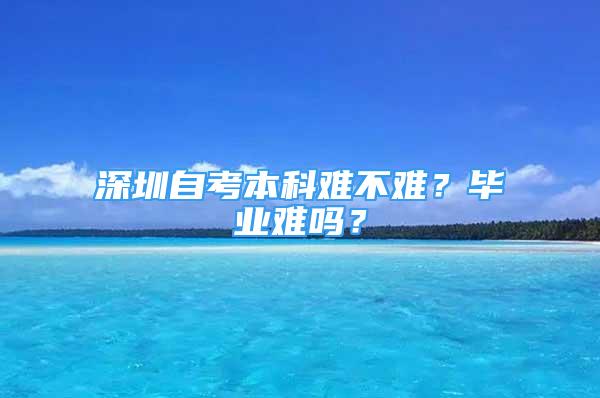 深圳自考本科难不难？毕业难吗？